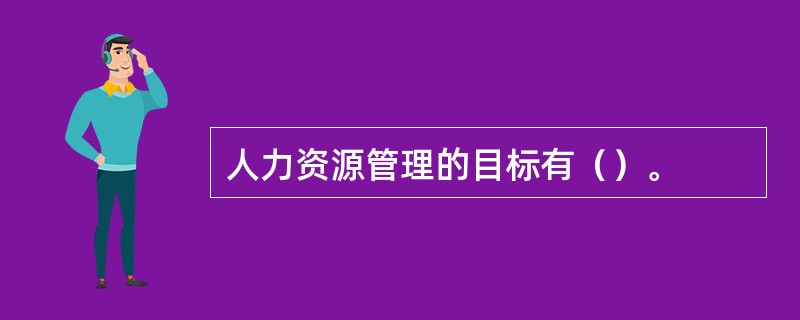 人力资源管理的目标有（）。